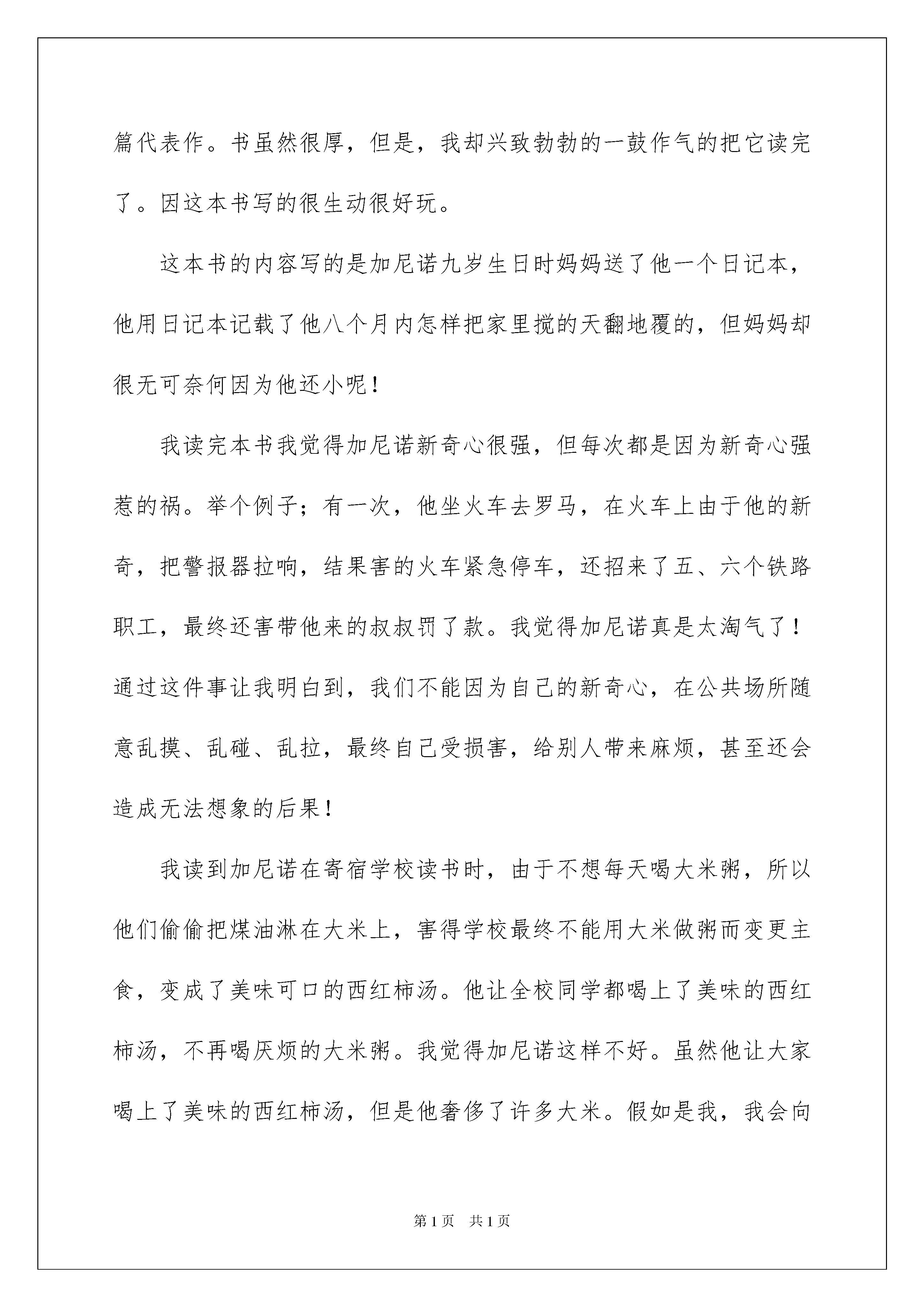 篇代表作。书虽然很厚，但是，我却兴致勃勃的一鼓作气的把它读完了。因这本书写的很生动很好玩。

这本书的内容写的是加尼诺九岁生日时妈妈送了他一个日记本，他用日记本记载了他八个月内怎样把家里搅的天翻地覆的，但妈妈却很无可奈何因为他还小呢！

我读完本书我觉得加尼诺新奇心很强，但每次都是因为新奇心强惹的祸。举个例子；有一次，他坐火车去罗马，在火车上由于他的新奇，把警报器拉响，结果害的火车紧急停车，还招来了五、六个铁路职工，最终还害带他来的叔叔罚了款。我觉得加尼诺真是太淘气了！通过这件事让我明白到，我们不能因为自己的新奇心，在公共场所随意乱摸、乱碰、乱拉，最终自己受损害，给别人带来麻烦，甚至还会造成无法想象的后果！

我读到加尼诺在寄宿学校读书时，由于不想每天喝大米粥，所以他们偷偷把煤油淋在大米上，害得学校最终不能用大米做粥而变更主食，变成了美味可口的西红柿汤。他让全校同学都喝上了美味的西红柿汤，不再喝厌烦的大米粥。我觉得加尼诺这样不好。虽然他让大家喝上了美味的西红柿汤，但是他奢侈了许多大米。假如是我，我会向

第1页　共1页